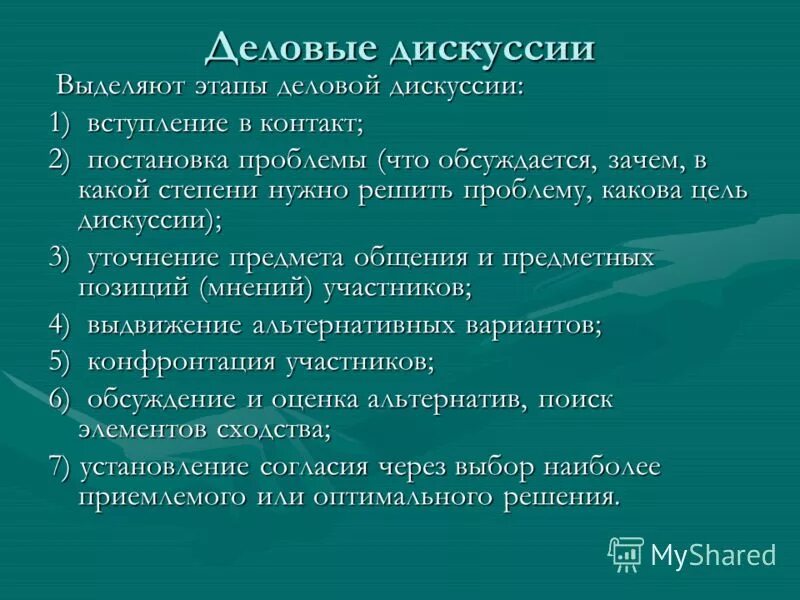 Деловые дискуссии

Выделяют этапы деловой дискуссии:

1) вступление в контакт;

2) постановка проблемы (что обсуждается, зачем, в какой степени нужно решить проблему, какова цель дискуссии);

3) уточнение предмета общения и предметных позиций (мнений) участников;

4) выдвижение альтернативных вариантов;

5) конфронтация участников;

6) обсуждение и оценка альтернатив, поиск элементов сходства;

7) установление согласия через выбор наиболее приемлемого или оптимального решения.

MyShared